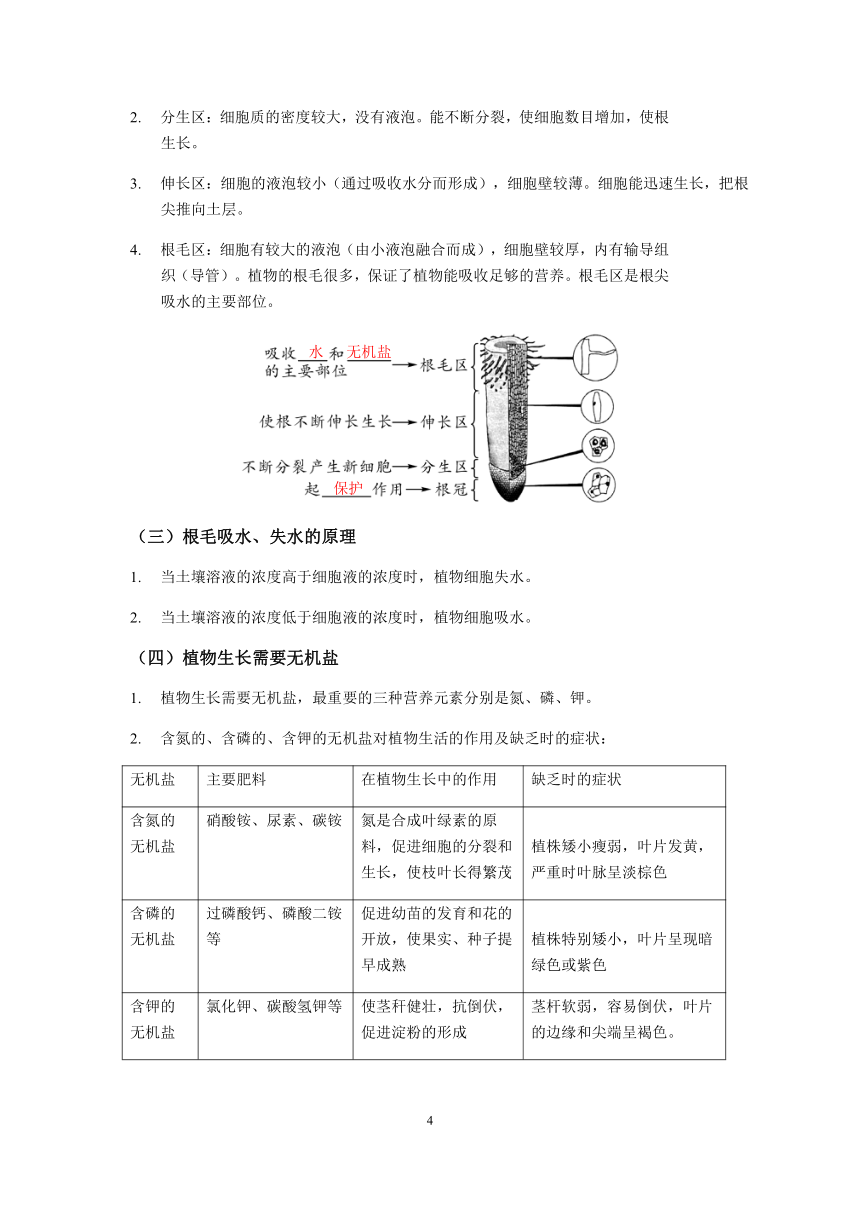 2. 分生区：细胞质的密度较大，没有液泡。能不断分裂，使细胞数目增加，使根生长。

3. 伸长区：细胞的液泡较小（通过吸收水分而形成），细胞壁较薄。细胞能迅速生长，把根尖推向土层。

4. 根毛区：细胞有较大的液泡（由小液泡融合而成），细胞壁较厚，内有输导组织（导管）。植物的根毛很多，保证了植物能吸收足够的营养。根毛区是根尖吸水的主要部位。

吸收 水 和 无机盐 的主要部位 → 根毛区
使根不断伸长生长 → 伸长区
不断分裂产生新细胞 → 分生区
起 保护 作用 → 根冠

（三）根毛吸水、失水的原理

1. 当土壤溶液的浓度高于细胞液的浓度时，植物细胞失水。

2. 当土壤溶液的浓度低于细胞液的浓度时，植物细胞吸水。

（四）植物生长需要无机盐

1. 植物生长需要无机盐，最重要的三种营养元素分别是氮、磷、钾。

2. 含氮的、含磷的、含钾的无机盐对植物生活的作用及缺乏时的症状：

| 无机盐 | 主要肥料 | 在植物生长中的作用 | 缺乏时的症状 |
|---|---|---|---|
| 含氮的无机盐 | 硝酸铵、尿素、碳铵 | 氮是合成叶绿素的原料，促进细胞的分裂和生长，使枝叶长得繁茂 | 植株矮小瘦弱，叶片发黄，严重时叶脉呈淡棕色 |
| 含磷的无机盐 | 过磷酸钙、磷酸二铵等 | 促进幼苗的发育和花的开放，使果实、种子提早成熟 | 植株特别矮小，叶片呈现暗绿色或紫色 |
| 含钾的无机盐 | 氯化钾、碳酸氢钾等 | 使茎秆健壮，抗倒伏，促进淀粉的形成 | 茎杆软弱，容易倒伏，叶片的边缘和尖端呈褐色。 |

4